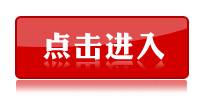 点击进入